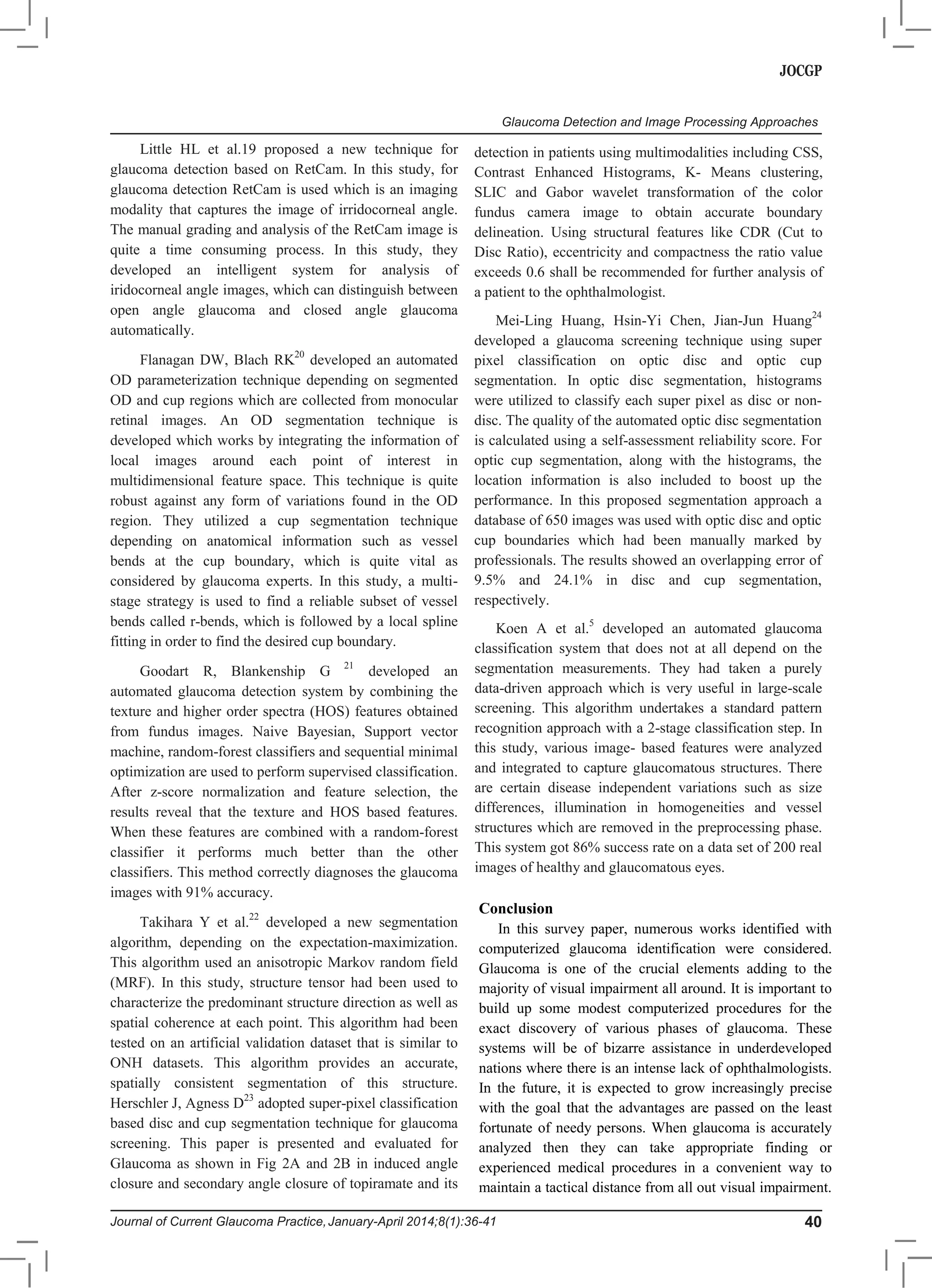 JOCGP

Glaucoma Detection and Image Processing Approaches

Little HL et al.19 proposed a new technique for glaucoma detection based on RetCam. In this study, for glaucoma detection RetCam is used which is an imaging modality that captures the image of irridocorneal angle. The manual grading and analysis of the RetCam image is quite a time consuming process. In this study, they developed an intelligent system for analysis of iridocorneal angle images, which can distinguish between open angle glaucoma and closed angle glaucoma automatically.

Flanagan DW, Blach RK$^{20}$ developed an automated OD parameterization technique depending on segmented OD and cup regions which are collected from monocular retinal images. An OD segmentation technique is developed which works by integrating the information of local images around each point of interest in multidimensional feature space. This technique is quite robust against any form of variations found in the OD region. They utilized a cup segmentation technique depending on anatomical information such as vessel bends at the cup boundary, which is quite vital as considered by glaucoma experts. In this study, a multi-stage strategy is used to find a reliable subset of vessel bends called r-bends, which is followed by a local spline fitting in order to find the desired cup boundary.

Goodart R, Blankenship G $^{21}$ developed an automated glaucoma detection system by combining the texture and higher order spectra (HOS) features obtained from fundus images. Naive Bayesian, Support vector machine, random-forest classifiers and sequential minimal optimization are used to perform supervised classification. After z-score normalization and feature selection, the results reveal that the texture and HOS based features. When these features are combined with a random-forest classifier it performs much better than the other classifiers. This method correctly diagnoses the glaucoma images with 91% accuracy.

Takihara Y et al.$^{22}$ developed a new segmentation algorithm, depending on the expectation-maximization. This algorithm used an anisotropic Markov random field (MRF). In this study, structure tensor had been used to characterize the predominant structure direction as well as spatial coherence at each point. This algorithm had been tested on an artificial validation dataset that is similar to ONH datasets. This algorithm provides an accurate, spatially consistent segmentation of this structure. Herschler J, Agness D$^{23}$ adopted super-pixel classification based disc and cup segmentation technique for glaucoma screening. This paper is presented and evaluated for Glaucoma as shown in Fig 2A and 2B in induced angle closure and secondary angle closure of topiramate and its detection in patients using multimodalities including CSS, Contrast Enhanced Histograms, K- Means clustering, SLIC and Gabor wavelet transformation of the color fundus camera image to obtain accurate boundary delineation. Using structural features like CDR (Cut to Disc Ratio), eccentricity and compactness the ratio value exceeds 0.6 shall be recommended for further analysis of a patient to the ophthalmologist.

Mei-Ling Huang, Hsin-Yi Chen, Jian-Jun Huang$^{24}$ developed a glaucoma screening technique using super pixel classification on optic disc and optic cup segmentation. In optic disc segmentation, histograms were utilized to classify each super pixel as disc or non-disc. The quality of the automated optic disc segmentation is calculated using a self-assessment reliability score. For optic cup segmentation, along with the histograms, the location information is also included to boost up the performance. In this proposed segmentation approach a database of 650 images was used with optic disc and optic cup boundaries which had been manually marked by professionals. The results showed an overlapping error of 9.5% and 24.1% in disc and cup segmentation, respectively.

Koen A et al.$^{5}$ developed an automated glaucoma classification system that does not at all depend on the segmentation measurements. They had taken a purely data-driven approach which is very useful in large-scale screening. This algorithm undertakes a standard pattern recognition approach with a 2-stage classification step. In this study, various image- based features were analyzed and integrated to capture glaucomatous structures. There are certain disease independent variations such as size differences, illumination in homogeneities and vessel structures which are removed in the preprocessing phase. This system got 86% success rate on a data set of 200 real images of healthy and glaucomatous eyes.

Conclusion

In this survey paper, numerous works identified with computerized glaucoma identification were considered. Glaucoma is one of the crucial elements adding to the majority of visual impairment all around. It is important to build up some modest computerized procedures for the exact discovery of various phases of glaucoma. These systems will be of bizarre assistance in underdeveloped nations where there is an intense lack of ophthalmologists. In the future, it is expected to grow increasingly precise with the goal that the advantages are passed on the least fortunate of needy persons. When glaucoma is accurately analyzed then they can take appropriate finding or experienced medical procedures in a convenient way to maintain a tactical distance from all out visual impairment.

Journal of Current Glaucoma Practice, January-April 2014;8(1):36-41 40